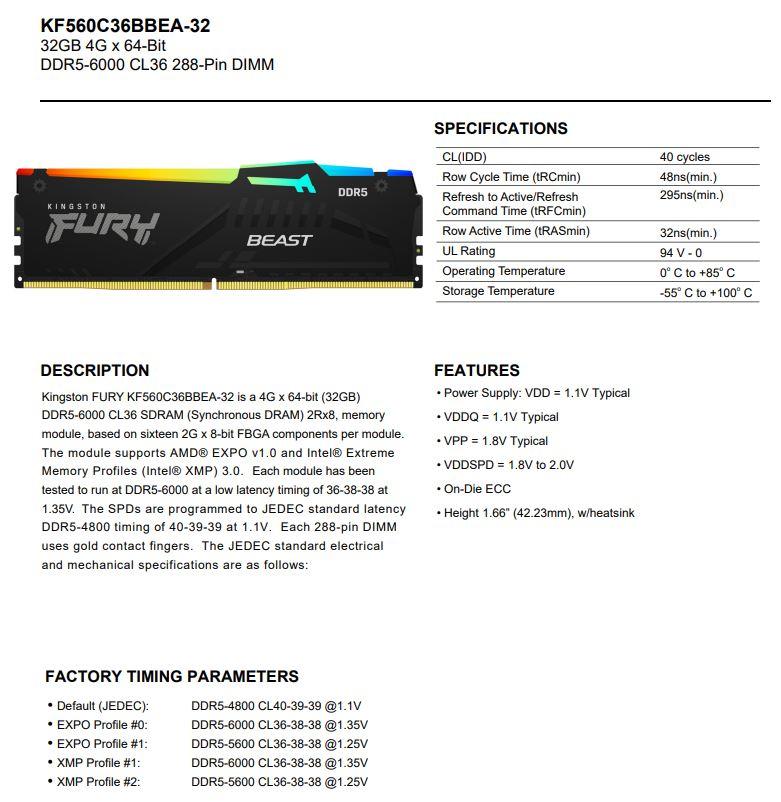 KF560C36BBEA-32
32GB 4G x 64-Bit
DDR5-6000 CL36 288-Pin DIMM

KINGSTON
FURY
BEAST
DDR5

SPECIFICATIONS

| CL(IDD) | 40 cycles |
|---|---|
| Row Cycle Time (tRCmin) | 48ns(min.) |
| Refresh to Active/Refresh Command Time (tRFCmin) | 295ns(min.) |
| Row Active Time (tRASmin) | 32ns(min.) |
| UL Rating | 94 V - 0 |
| Operating Temperature | 0° C to +85° C |
| Storage Temperature | -55° C to +100° C |

DESCRIPTION

Kingston FURY KF560C36BBEA-32 is a 4G x 64-bit (32GB) DDR5-6000 CL36 SDRAM (Synchronous DRAM) 2Rx8, memory module, based on sixteen 2G x 8-bit FBGA components per module. The module supports AMD® EXPO v1.0 and Intel® Extreme Memory Profiles (Intel® XMP) 3.0. Each module has been tested to run at DDR5-6000 at a low latency timing of 36-38-38 at 1.35V. The SPDs are programmed to JEDEC standard latency DDR5-4800 timing of 40-39-39 at 1.1V. Each 288-pin DIMM uses gold contact fingers. The JEDEC standard electrical and mechanical specifications are as follows:

FEATURES
• Power Supply: VDD = 1.1V Typical
• VDDQ = 1.1V Typical
• VPP = 1.8V Typical
• VDDSPD = 1.8V to 2.0V
• On-Die ECC
• Height 1.66" (42.23mm), w/heatsink

FACTORY TIMING PARAMETERS
• Default (JEDEC): DDR5-4800 CL40-39-39 @1.1V
• EXPO Profile #0: DDR5-6000 CL36-38-38 @1.35V
• EXPO Profile #1: DDR5-5600 CL36-38-38 @1.25V
• XMP Profile #1: DDR5-6000 CL36-38-38 @1.35V
• XMP Profile #2: DDR5-5600 CL36-38-38 @1.25V